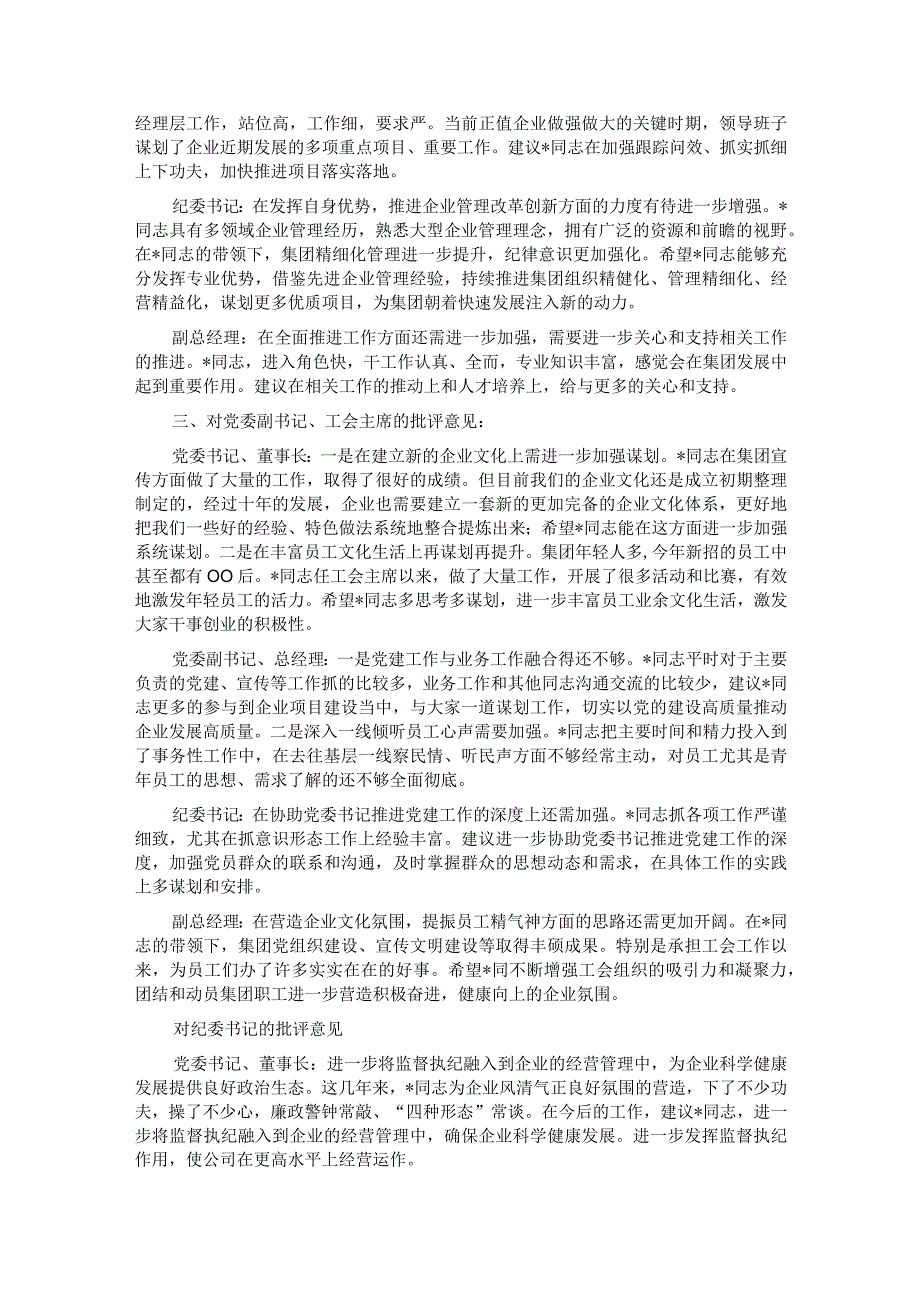 经理层工作，站位高，工作细，要求严。当前正值企业做强做大的关键时期，领导班子谋划了企业近期发展的多项重点项目、重要工作。建议*同志在加强跟踪问效、抓实抓细上下功夫，加快推进项目落实落地。

纪委书记：在发挥自身优势，推进企业管理改革创新方面的力度有待进一步增强。*同志具有多领域企业管理经历，熟悉大型企业管理理念，拥有广泛的资源和前瞻的视野。在*同志的带领下，集团精细化管理进一步提升，纪律意识更加强化。希望*同志能够充分发挥专业优势，借鉴先进企业管理经验，持续推进集团组织精健化、管理精细化、经营精益化，谋划更多优质项目，为集团朝着快速发展注入新的动力。

副总经理：在全面推进工作方面还需进一步加强，需要进一步关心和支持相关工作的推进。*同志，进入角色快，干工作认真、全面，专业知识丰富，感觉会在集团发展中起到重要作用。建议在相关工作的推动上和人才培养上，给与更多的关心和支持。

三、对党委副书记、工会主席的批评意见：

党委书记、董事长：一是在建立新的企业文化上需进一步加强谋划。*同志在集团宣传方面做了大量的工作，取得了很好的成绩。但目前我们的企业文化还是成立初期整理制定的，经过十年的发展，企业也需要建立一套新的更加完备的企业文化体系，更好地把我们一些好的经验、特色做法系统地整合提炼出来；希望*同志能在这方面进一步加强系统谋划。二是在丰富员工文化生活上再谋划再提升。集团年轻人多，今年新招的员工中甚至都有OO后。*同志任工会主席以来，做了大量工作，开展了很多活动和比赛，有效地激发年轻员工的活力。希望*同志多思考多谋划，进一步丰富员工业余文化生活，激发大家干事创业的积极性。

党委副书记、总经理：一是党建工作与业务工作融合得还不够。*同志平时对于主要负责的党建、宣传等工作抓的比较多，业务工作和其他同志沟通交流的比较少，建议*同志更多的参与到企业项目建设当中，与大家一道谋划工作，切实以党的建设高质量推动企业发展高质量。二是深入一线倾听员工心声需要加强。*同志把主要时间和精力投入到了事务性工作中，在去往基层一线察民情、听民声方面不够经常主动，对员工尤其是青年员工的思想、需求了解的还不够全面彻底。

纪委书记：在协助党委书记推进党建工作的深度上还需加强。*同志抓各项工作严谨细致，尤其在抓意识形态工作上经验丰富。建议进一步协助党委书记推进党建工作的深度，加强党员群众的联系和沟通，及时掌握群众的思想动态和需求，在具体工作的实践上多谋划和安排。

副总经理：在营造企业文化氛围，提振员工精气神方面的思路还需更加开阔。在*同志的带领下，集团党组织建设、宣传文明建设等取得丰硕成果。特别是承担工会工作以来，为员工们办了许多实实在在的好事。希望*同不断增强工会组织的吸引力和凝聚力，团结和动员集团职工进一步营造积极奋进，健康向上的企业氛围。

对纪委书记的批评意见

党委书记、董事长：进一步将监督执纪融入到企业的经营管理中，为企业科学健康发展提供良好政治生态。这几年来，*同志为企业风清气正良好氛围的营造，下了不少功夫，操了不少心，廉政警钟常敲、“四种形态”常谈。在今后的工作，建议*同志，进一步将监督执纪融入到企业的经营管理中，确保企业科学健康发展。进一步发挥监督执纪作用，使公司在更高水平上经营运作。